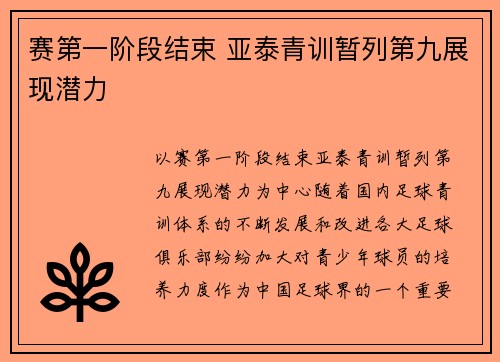 赛第一阶段结束 亚泰青训暂列第九展现潜力

以赛第一阶段结束亚泰青训暂列第九展现潜力为中心随着国内足球青训体系的不断发展和改进各大足球俱乐部纷纷加大对青少年球员的培养力度作为中国足球界的一个重要